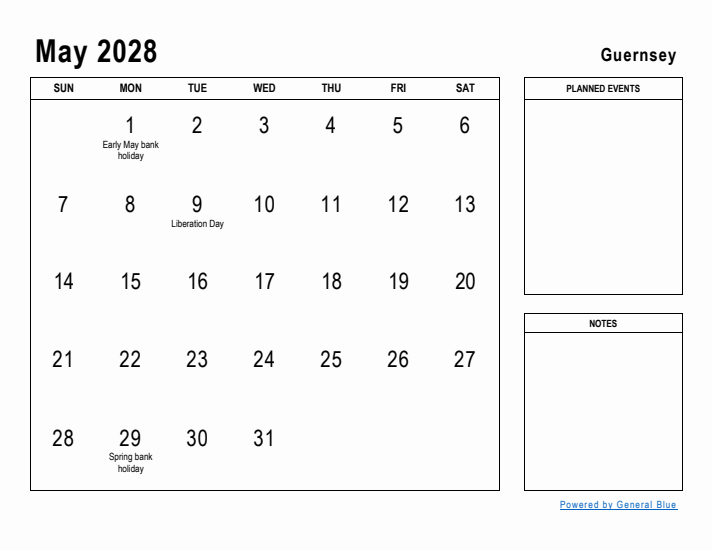 May 2028

Guernsey

| SUN | MON | TUE | WED | THU | FRI | SAT |
|---|---|---|---|---|---|---|
| | 1 Early May bank holiday | 2 | 3 | 4 | 5 | 6 |
| 7 | 8 | 9 Liberation Day | 10 | 11 | 12 | 13 |
| 14 | 15 | 16 | 17 | 18 | 19 | 20 |
| 21 | 22 | 23 | 24 | 25 | 26 | 27 |
| 28 | 29 Spring bank holiday | 30 | 31 | | | |

PLANNED EVENTS

NOTES

Powered by General Blue